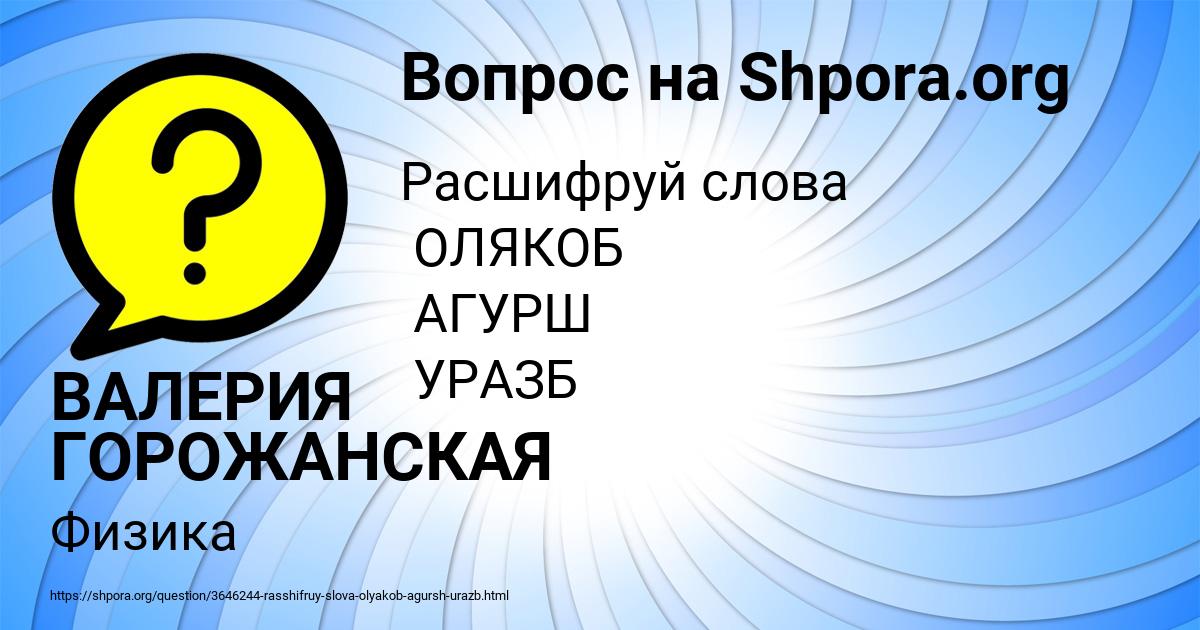 Вопрос на Shpora.org

?

Расшифруй слова
ОЛЯКОБ
АГУРШ
УРАЗБ

ВАЛЕРИЯ ГОРОЖАНСКАЯ

Физика

https://shpora.org/question/3646244-rasshifruy-slova-olyakob-agursh-urazb.html